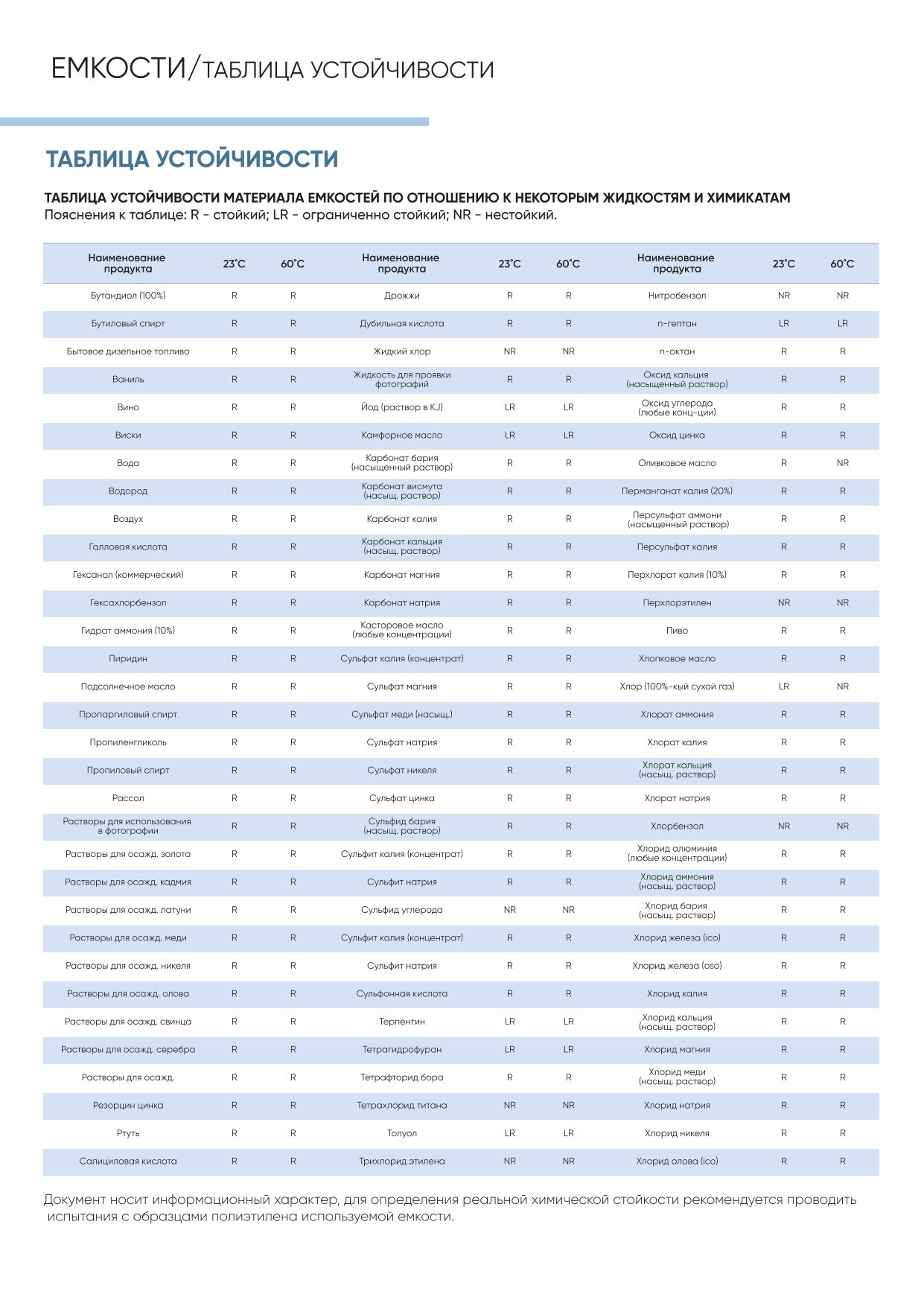 ЕМКОСТИ/ТАБЛИЦА УСТОЙЧИВОСТИ

ТАБЛИЦА УСТОЙЧИВОСТИ

ТАБЛИЦА УСТОЙЧИВОСТИ МАТЕРИАЛА ЕМКОСТЕЙ ПО ОТНОШЕНИЮ К НЕКОТОРЫМ ЖИДКОСТЯМ И ХИМИКАТАМ
Пояснения к таблице: R - стойкий; LR - ограниченно стойкий; NR - нестойкий.

| Наименование продукта | 23°C | 60°C | Наименование продукта | 23°C | 60°C | Наименование продукта | 23°C | 60°C |
|---|---|---|---|---|---|---|---|---|
| Бутандиол (100%) | R | R | Дрожжи | R | R | Нитробензол | NR | NR |
| Бутиловый спирт | R | R | Дубильная кислота | R | R | n-гептан | LR | LR |
| Бытовое дизельное топливо | R | R | Жидкий хлор | NR | NR | n-октан | R | R |
| Ваниль | R | R | Жидкость для проявки фотографий | R | R | Оксид кальция (насыщенный раствор) | R | R |
| Вино | R | R | Йод (раствор в KJ) | LR | LR | Оксид углерода (любые конц-ции) | R | R |
| Виски | R | R | Камфорное масло | LR | LR | Оксид цинка | R | R |
| Вода | R | R | Карбонат бария (насыщенный раствор) | R | R | Оливковое масло | R | NR |
| Водород | R | R | Карбонат висмута (насыщ. раствор) | R | R | Перманганат калия (20%) | R | R |
| Воздух | R | R | Карбонат калия | R | R | Персульфат аммони (насыщенный раствор) | R | R |
| Галловая кислота | R | R | Карбонат кальция (насыщ. раствор) | R | R | Персульфат калия | R | R |
| Гексанол (коммерческий) | R | R | Карбонат магния | R | R | Перхлорат калия (10%) | R | R |
| Гексахлорбензол | R | R | Карбонат натрия | R | R | Перхлорэтилен | NR | NR |
| Гидрат аммония (10%) | R | R | Касторовое масло (любые концентрации) | R | R | Пиво | R | R |
| Пиридин | R | R | Сульфат калия (концентрат) | R | R | Хлопковое масло | R | R |
| Подсолнечное масло | R | R | Сульфат магния | R | R | Хлор (100%-кый сухой газ) | LR | NR |
| Пропаргиловый спирт | R | R | Сульфат меди (насыщ.) | R | R | Хлорат аммония | R | R |
| Пропиленгликоль | R | R | Сульфат натрия | R | R | Хлорат калия | R | R |
| Пропиловый спирт | R | R | Сульфат никеля | R | R | Хлорат кальция (насыщ. раствор) | R | R |
| Рассол | R | R | Сульфат цинка | R | R | Хлорат натрия | R | R |
| Растворы для использования в фотографии | R | R | Сульфид бария (насыщ. раствор) | R | R | Хлорбензол | NR | NR |
| Растворы для осажд. золота | R | R | Сульфит калия (концентрат) | R | R | Хлорид алюминия (любые концентрации) | R | R |
| Растворы для осажд. кадмия | R | R | Сульфит натрия | R | R | Хлорид аммония (насыщ. раствор) | R | R |
| Растворы для осажд. латуни | R | R | Сульфид углерода | NR | NR | Хлорид бария (насыщ. раствор) | R | R |
| Растворы для осажд. меди | R | R | Сульфит калия (концентрат) | R | R | Хлорид железа (ico) | R | R |
| Растворы для осажд. никеля | R | R | Сульфит натрия | R | R | Хлорид железа (oso) | R | R |
| Растворы для осажд. олова | R | R | Сульфонная кислота | R | R | Хлорид калия | R | R |
| Растворы для осажд. свинца | R | R | Терпентин | LR | LR | Хлорид кальция (насыщ. раствор) | R | R |
| Растворы для осажд. серебра | R | R | Тетрагидрофуран | LR | LR | Хлорид магния | R | R |
| Растворы для осажд. | R | R | Тетрафторид бора | R | R | Хлорид меди (насыщ. раствор) | R | R |
| Резорцин цинка | R | R | Тетрахлорид титана | NR | NR | Хлорид натрия | R | R |
| Ртуть | R | R | Толуол | LR | LR | Хлорид никеля | R | R |
| Салициловая кислота | R | R | Трихлорид этилена | NR | NR | Хлорид олова (ico) | R | R |

Документ носит информационный характер, для определения реальной химической стойкости рекомендуется проводить испытания с образцами полиэтилена используемой емкости.